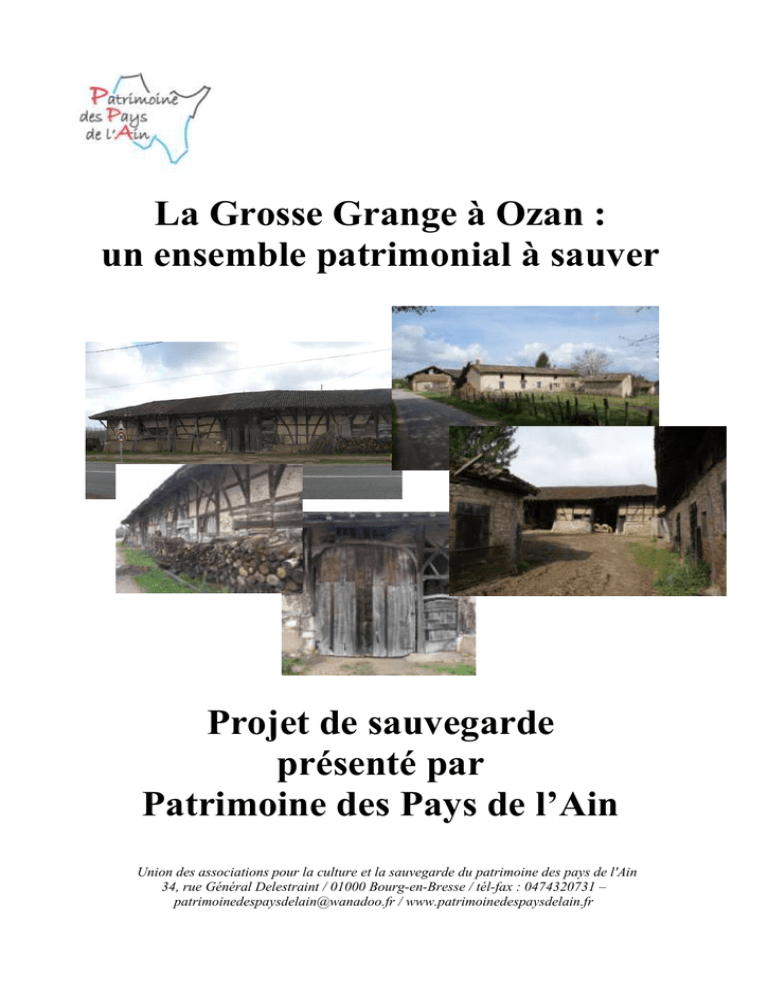 Patrimoine des Pays de l'Ain

La Grosse Grange à Ozan : un ensemble patrimonial à sauver

Projet de sauvegarde présenté par Patrimoine des Pays de l'Ain

Union des associations pour la culture et la sauvegarde du patrimoine des pays de l'Ain
34, rue Général Delestraint / 01000 Bourg-en-Bresse / tél-fax : 0474320731 –
patrimoinedespaysdelain@wanadoo.fr / www.patrimoinedespaysdelain.fr